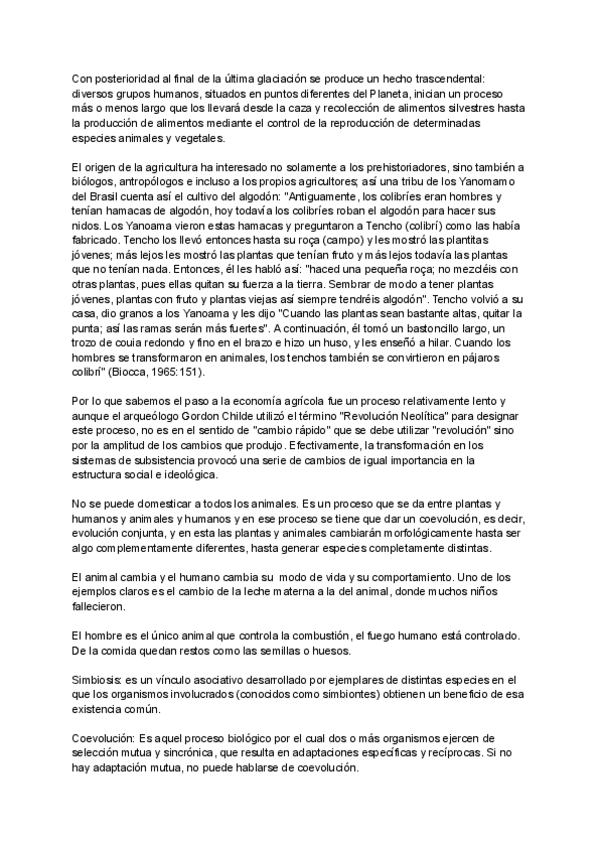 Con posterioridad al final de la última glaciación se produce un hecho trascendental: diversos grupos humanos, situados en puntos diferentes del Planeta, inician un proceso más o menos largo que los llevará desde la caza y recolección de alimentos silvestres hasta la producción de alimentos mediante el control de la reproducción de determinadas especies animales y vegetales.

El origen de la agricultura ha interesado no solamente a los prehistoriadores, sino también a biólogos, antropólogos e incluso a los propios agricultores; así una tribu de los Yanomamo del Brasil cuenta así el cultivo del algodón: "Antiguamente, los colibríes eran hombres y tenían hamacas de algodón, hoy todavía los colibríes roban el algodón para hacer sus nidos. Los Yanoama vieron estas hamacas y preguntaron a Tencho (colibrí) como las había fabricado. Tencho los llevó entonces hasta su roça (campo) y les mostró las plantitas jóvenes; más lejos les mostró las plantas que tenían fruto y más lejos todavía las plantas que no tenían nada. Entonces, él les habló así: "haced una pequeña roça; no mezcléis con otras plantas, pues ellas quitan su fuerza a la tierra. Sembrar de modo a tener plantas jóvenes, plantas con fruto y plantas viejas así siempre tendréis algodón". Tencho volvió a su casa, dio granos a los Yanoama y les dijo "Cuando las plantas sean bastante altas, quitar la punta; así las ramas serán más fuertes". A continuación, él tomó un bastoncillo largo, un trozo de couia redondo y fino en el brazo e hizo un huso, y les enseñó a hilar. Cuando los hombres se transformaron en animales, los tenchos también se convirtieron en pájaros colibrí" (Biocca, 1965:151).

Por lo que sabemos el paso a la economía agrícola fue un proceso relativamente lento y aunque el arqueólogo Gordon Childe utilizó el término "Revolución Neolítica" para designar este proceso, no es en el sentido de "cambio rápido" que se debe utilizar "revolución" sino por la amplitud de los cambios que produjo. Efectivamente, la transformación en los sistemas de subsistencia provocó una serie de cambios de igual importancia en la estructura social e ideológica.

No se puede domesticar a todos los animales. Es un proceso que se da entre plantas y humanos y animales y humanos y en ese proceso se tiene que dar un coevolución, es decir, evolución conjunta, y en esta las plantas y animales cambiarán morfológicamente hasta ser algo complementamente diferentes, hasta generar especies completamente distintas.

El animal cambia y el humano cambia su modo de vida y su comportamiento. Uno de los ejemplos claros es el cambio de la leche materna a la del animal, donde muchos niños fallecieron.

El hombre es el único animal que controla la combustión, el fuego humano está controlado. De la comida quedan restos como las semillas o huesos.

Simbiosis: es un vínculo asociativo desarrollado por ejemplares de distintas especies en el que los organismos involucrados (conocidos como simbiontes) obtienen un beneficio de esa existencia común.

Coevolución: Es aquel proceso biológico por el cual dos o más organismos ejercen de selección mutua y sincrónica, que resulta en adaptaciones específicas y recíprocas. Si no hay adaptación mutua, no puede hablarse de coevolución.